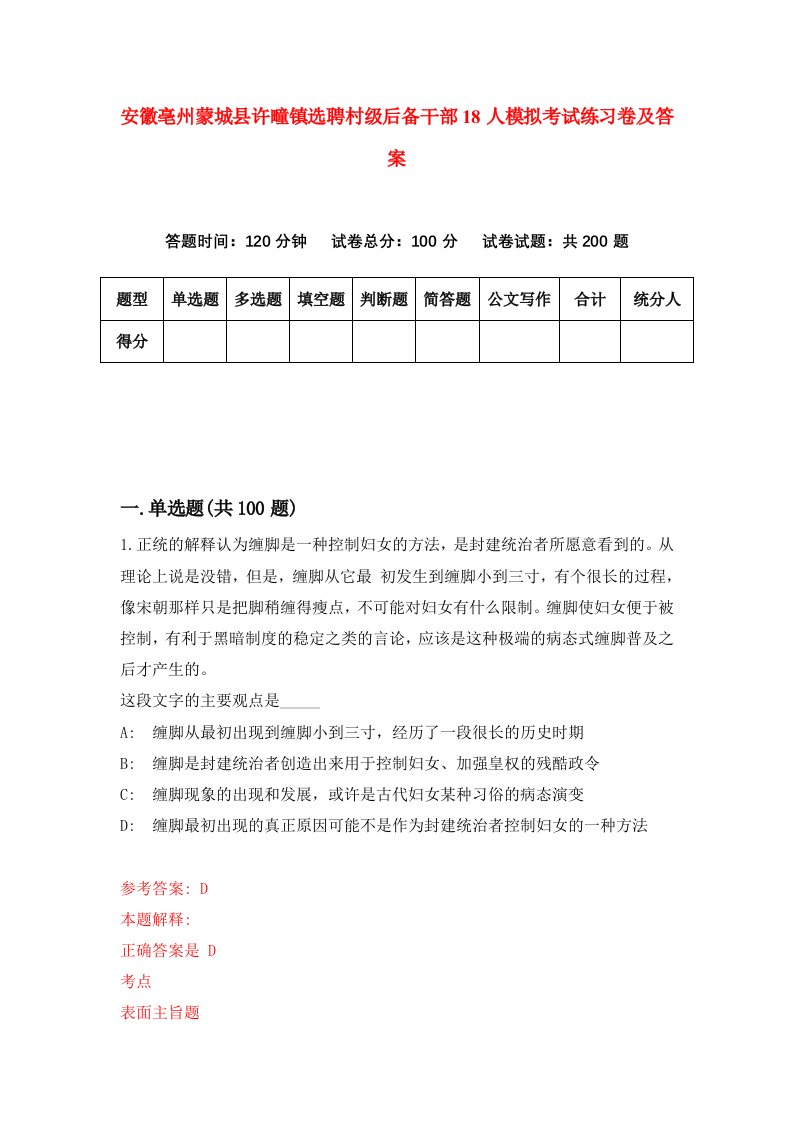 安徽亳州蒙城县许疃镇选聘村级后备干部18人模拟考试练习卷及答案

答题时间：120分钟　试卷总分：100分　试卷试题：共200题

| 题型 | 单选题 | 多选题 | 填空题 | 判断题 | 简答题 | 公文写作 | 合计 | 统分人 |
|---|---|---|---|---|---|---|---|---|
| 得分 | | | | | | | | |

一.单选题(共100题)

1.正统的解释认为缠脚是一种控制妇女的方法，是封建统治者所愿意看到的。从理论上说是没错，但是，缠脚从它最 初发生到缠脚小到三寸，有个很长的过程，像宋朝那样只是把脚稍缠得瘦点，不可能对妇女有什么限制。缠脚使妇女便于被控制，有利于黑暗制度的稳定之类的言论，应该是这种极端的病态式缠脚普及之后才产生的。
这段文字的主要观点是_____
A: 缠脚从最初出现到缠脚小到三寸，经历了一段很长的历史时期
B: 缠脚是封建统治者创造出来用于控制妇女、加强皇权的残酷政令
C: 缠脚现象的出现和发展，或许是古代妇女某种习俗的病态演变
D: 缠脚最初出现的真正原因可能不是作为封建统治者控制妇女的一种方法

参考答案: D
本题解释:
正确答案是 D
考点
表面主旨题